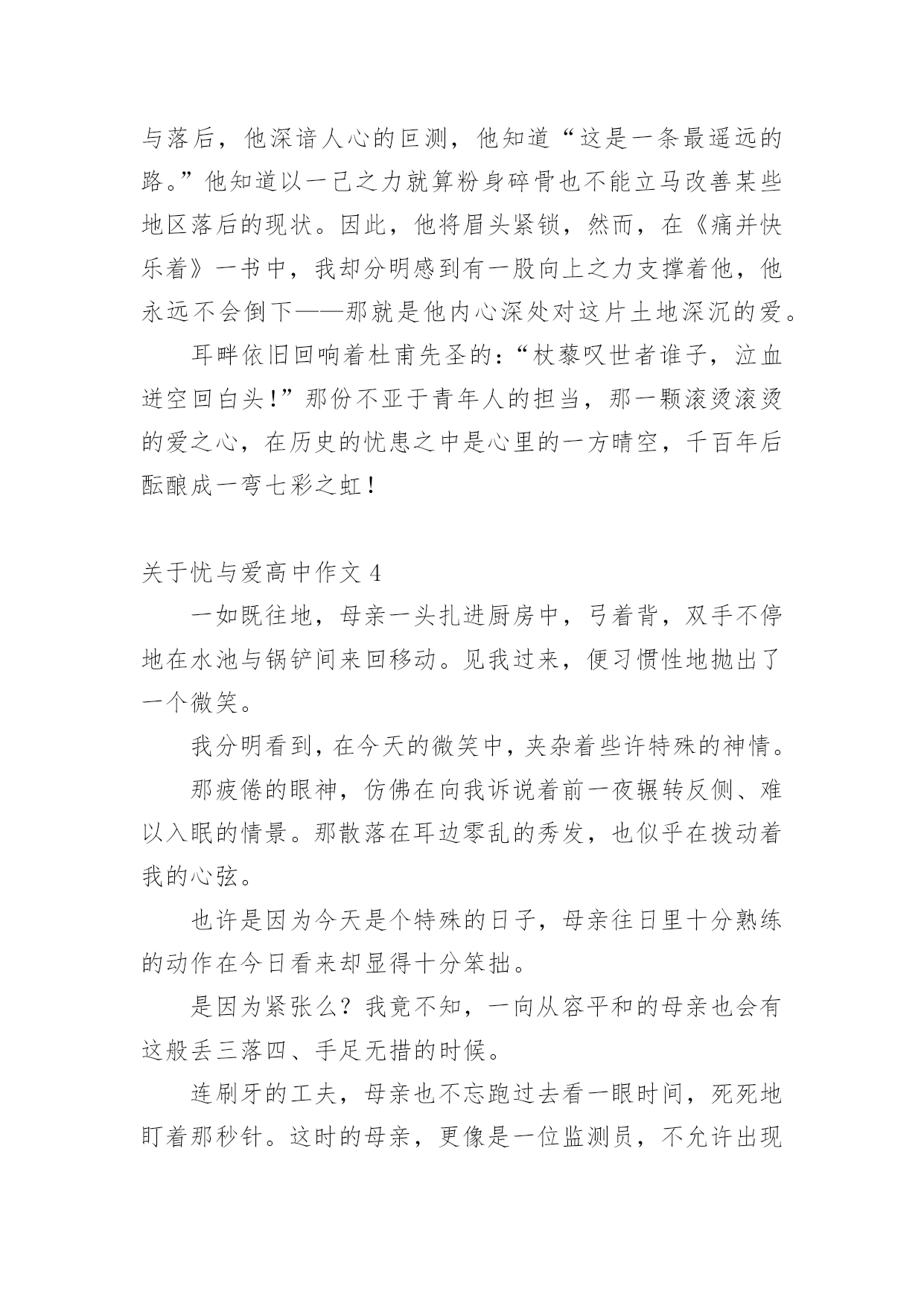 与落后，他深谙人心的叵测，他知道“这是一条最遥远的路。”他知道以一己之力就算粉身碎骨也不能立马改善某些地区落后的现状。因此，他将眉头紧锁，然而，在《痛并快乐着》一书中，我却分明感到有一股向上之力支撑着他，他永远不会倒下——那就是他内心深处对这片土地深沉的爱。

耳畔依旧回响着杜甫先圣的：“杖藜叹世者谁子，泣血迸空回白头！”那份不亚于青年人的担当，那一颗滚烫滚烫的爱之心，在历史的忧患之中是心里的一方晴空，千百年后酝酿成一弯七彩之虹！

关于忧与爱高中作文 4

一如既往地，母亲一头扎进厨房中，弓着背，双手不停地在水池与锅铲间来回移动。见我过来，便习惯性地抛出了一个微笑。

我分明看到，在今天的微笑中，夹杂着些许特殊的神情。

那疲倦的眼神，仿佛在向我诉说着前一夜辗转反侧、难以入眠的情景。那散落在耳边零乱的秀发，也似乎在拨动着我的心弦。

也许是因为今天是个特殊的日子，母亲往日里十分熟练的动作在今日看来却显得十分笨拙。

是因为紧张么？我竟不知，一向从容平和的母亲也会有这般丢三落四、手足无措的时候。

连刷牙的工夫，母亲也不忘跑过去看一眼时间，死死地盯着那秒针。这时的母亲，更像是一位监测员，不允许出现